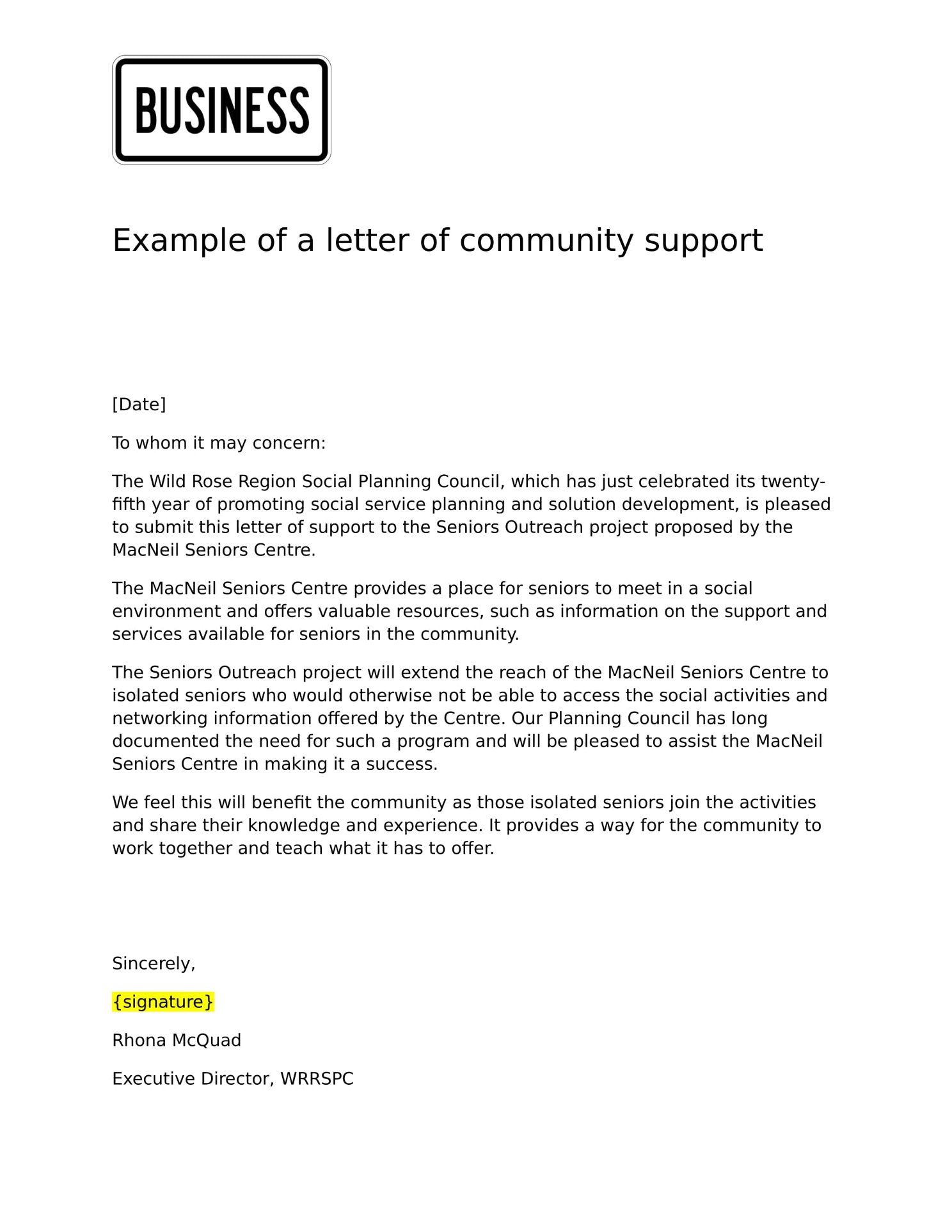 BUSINESS

Example of a letter of community support

[Date]

To whom it may concern:

The Wild Rose Region Social Planning Council, which has just celebrated its twenty-fifth year of promoting social service planning and solution development, is pleased to submit this letter of support to the Seniors Outreach project proposed by the MacNeil Seniors Centre.

The MacNeil Seniors Centre provides a place for seniors to meet in a social environment and offers valuable resources, such as information on the support and services available for seniors in the community.

The Seniors Outreach project will extend the reach of the MacNeil Seniors Centre to isolated seniors who would otherwise not be able to access the social activities and networking information offered by the Centre. Our Planning Council has long documented the need for such a program and will be pleased to assist the MacNeil Seniors Centre in making it a success.

We feel this will benefit the community as those isolated seniors join the activities and share their knowledge and experience. It provides a way for the community to work together and teach what it has to offer.

Sincerely,

{signature}

Rhona McQuad

Executive Director, WRRSPC